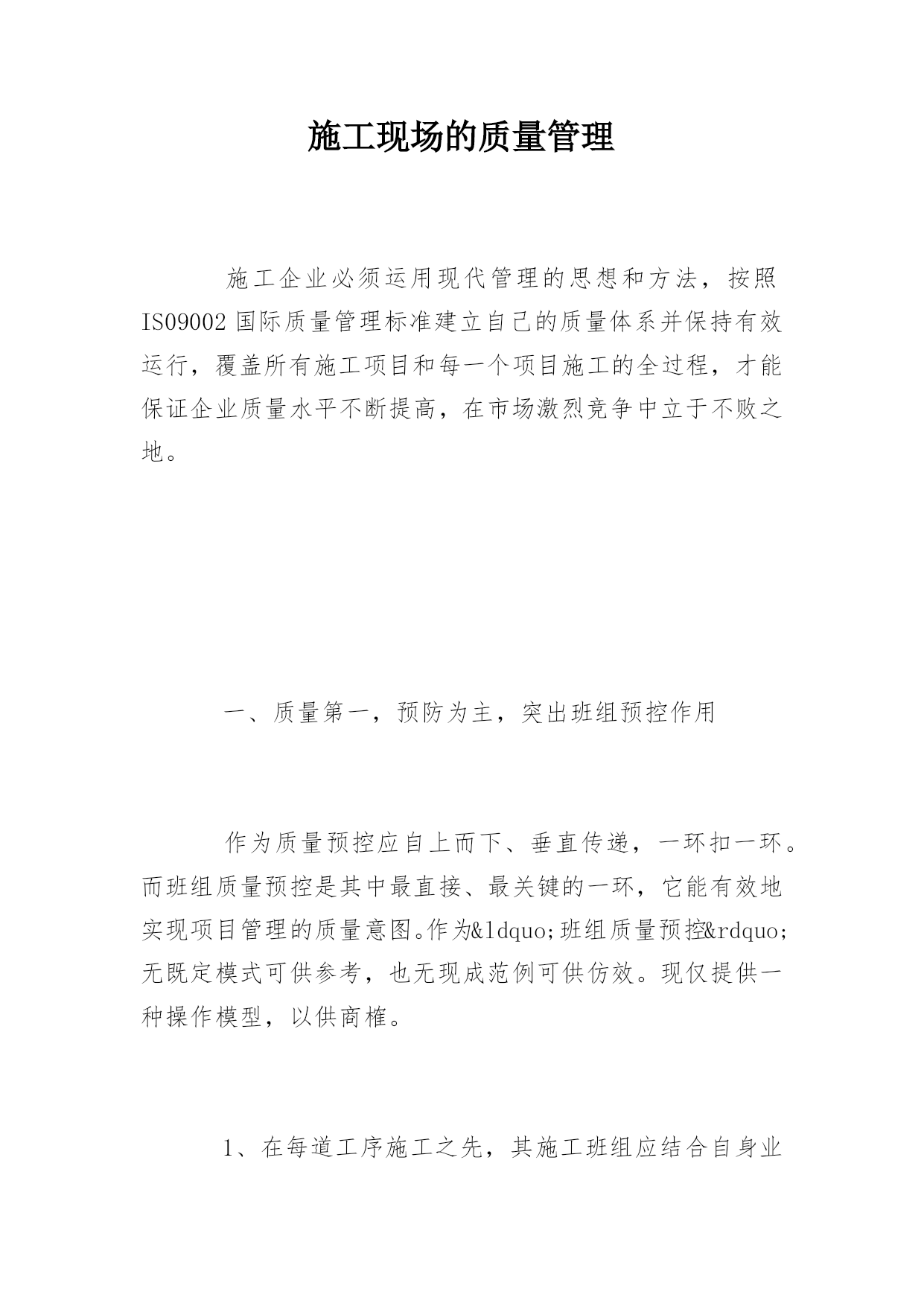 施工现场的质量管理

施工企业必须运用现代管理的思想和方法，按照IS09002国际质量管理标准建立自己的质量体系并保持有效运行，覆盖所有施工项目和每一个项目施工的全过程，才能保证企业质量水平不断提高，在市场激烈竞争中立于不败之地。

一、质量第一，预防为主，突出班组预控作用

作为质量预控应自上而下、垂直传递，一环扣一环。而班组质量预控是其中最直接、最关键的一环，它能有效地实现项目管理的质量意图。作为&ldquo;班组质量预控&rdquo;无既定模式可供参考，也无现成范例可供仿效。现仅提供一种操作模型，以供商榷。

1、在每道工序施工之先，其施工班组应结合自身业